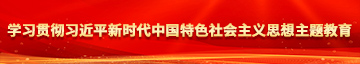 学习贯彻习近平新时代中国特色社会主义思想主题教育